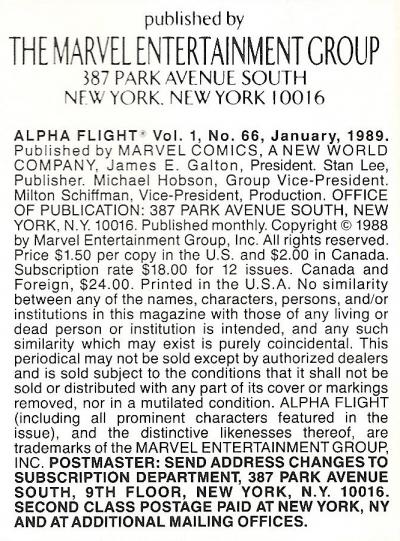 published by

THE MARVEL ENTERTAINMENT GROUP
387 PARK AVENUE SOUTH
NEW YORK, NEW YORK 10016

ALPHA FLIGHT® Vol. 1, No. 66, January, 1989. Published by MARVEL COMICS, A NEW WORLD COMPANY, James E. Galton, President. Stan Lee, Publisher. Michael Hobson, Group Vice-President. Milton Schiffman, Vice-President, Production. OFFICE OF PUBLICATION: 387 PARK AVENUE SOUTH, NEW YORK, N.Y. 10016. Published monthly. Copyright © 1988 by Marvel Entertainment Group, Inc. All rights reserved. Price $1.50 per copy in the U.S. and $2.00 in Canada. Subscription rate $18.00 for 12 issues. Canada and Foreign, $24.00. Printed in the U.S.A. No similarity between any of the names, characters, persons, and/or institutions in this magazine with those of any living or dead person or institution is intended, and any such similarity which may exist is purely coincidental. This periodical may not be sold except by authorized dealers and is sold subject to the conditions that it shall not be sold or distributed with any part of its cover or markings removed, nor in a mutilated condition. ALPHA FLIGHT (including all prominent characters featured in the issue), and the distinctive likenesses thereof, are trademarks of the MARVEL ENTERTAINMENT GROUP, INC. POSTMASTER: SEND ADDRESS CHANGES TO SUBSCRIPTION DEPARTMENT, 387 PARK AVENUE SOUTH, 9TH FLOOR, NEW YORK, N.Y. 10016. SECOND CLASS POSTAGE PAID AT NEW YORK, NY AND AT ADDITIONAL MAILING OFFICES.